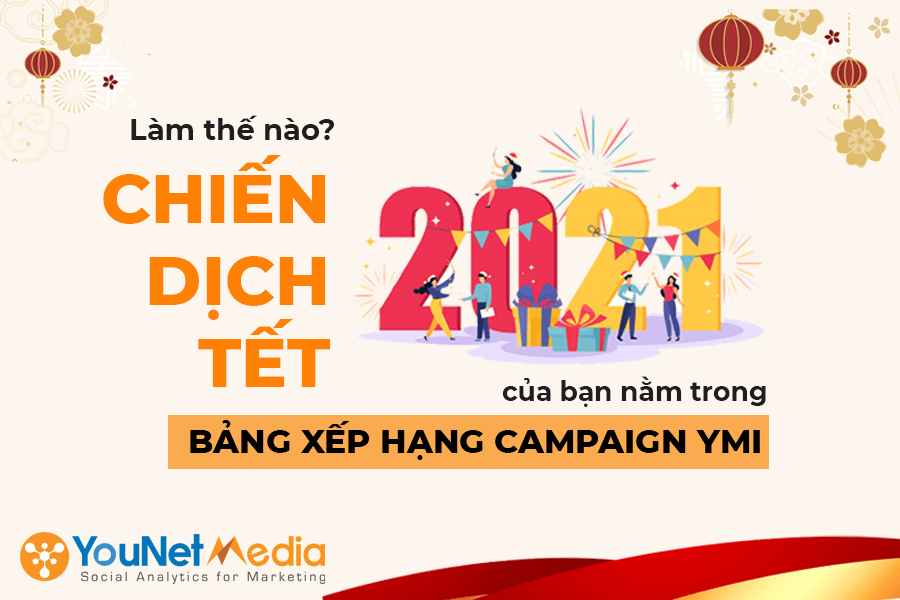 Làm thế nào?
CHIẾN DỊCH TẾT
2021
của bạn nằm trong
BẢNG XẾP HẠNG CAMPAIGN YMI

YouNet Media
Social Analytics for Marketing